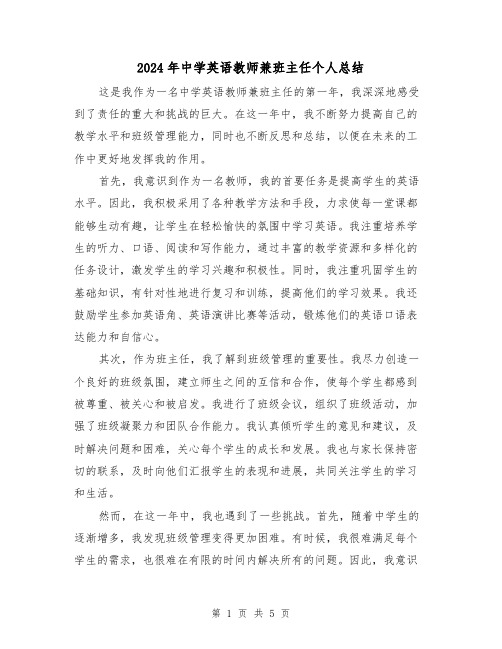 2024年中学英语教师兼班主任个人总结

这是我作为一名中学英语教师兼班主任的第一年，我深深地感受到了责任的重大和挑战的巨大。在这一年中，我不断努力提高自己的教学水平和班级管理能力，同时也不断反思和总结，以便在未来的工作中更好地发挥我的作用。

首先，我意识到作为一名教师，我的首要任务是提高学生的英语水平。因此，我积极采用了各种教学方法和手段，力求使每一堂课都能够生动有趣，让学生在轻松愉快的氛围中学习英语。我注重培养学生的听力、口语、阅读和写作能力，通过丰富的教学资源和多样化的任务设计，激发学生的学习兴趣和积极性。同时，我注重巩固学生的基础知识，有针对性地进行复习和训练，提高他们的学习效果。我还鼓励学生参加英语角、英语演讲比赛等活动，锻炼他们的英语口语表达能力和自信心。

其次，作为班主任，我了解到班级管理的重要性。我尽力创造一个良好的班级氛围，建立师生之间的互信和合作，使每个学生都感到被尊重、被关心和被启发。我进行了班级会议，组织了班级活动，加强了班级凝聚力和团队合作能力。我认真倾听学生的意见和建议，及时解决问题和困难，关心每个学生的成长和发展。我也与家长保持密切的联系，及时向他们汇报学生的表现和进展，共同关注学生的学习和生活。

然而，在这一年中，我也遇到了一些挑战。首先，随着中学生的逐渐增多，我发现班级管理变得更加困难。有时候，我很难满足每个学生的需求，也很难在有限的时间内解决所有的问题。因此，我意识

第 1 页 共 5 页